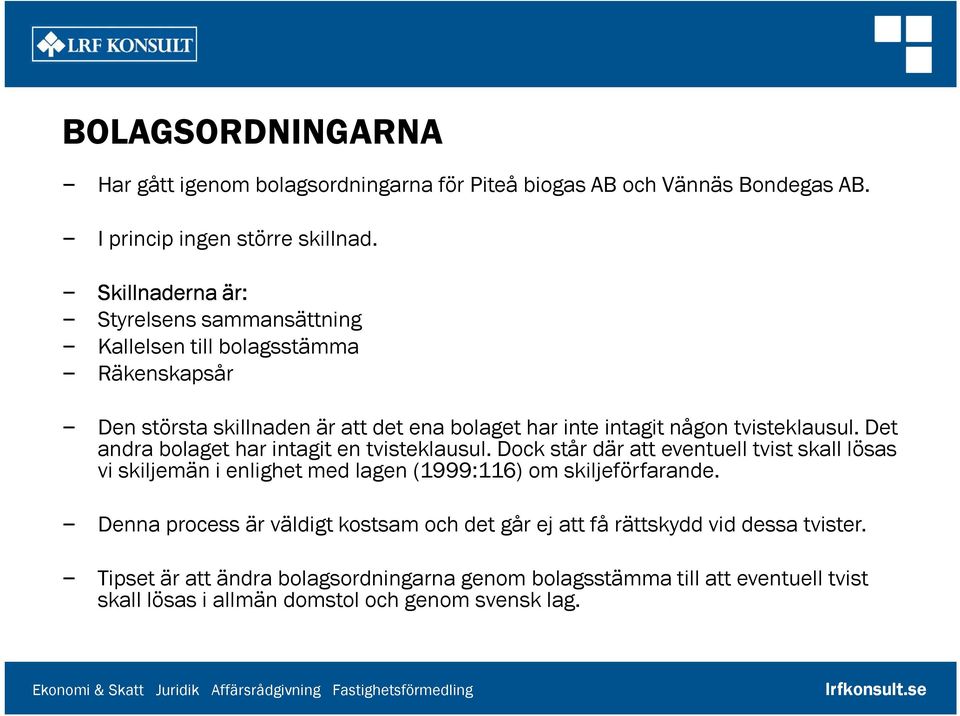 LRF KONSULT

BOLAGSORDNINGARNA

– Har gått igenom bolagsordningarna för Piteå biogas AB och Vännäs Bondegas AB.

– I princip ingen större skillnad.

– Skillnaderna är:
– Styrelsens sammansättning
– Kallelsen till bolagsstämma
– Räkenskapsår

– Den största skillnaden är att det ena bolaget har inte intagit någon tvisteklausul. Det andra bolaget har intagit en tvisteklausul. Dock står där att eventuell tvist skall lösas vi skiljemän i enlighet med lagen (1999:116) om skiljeförfarande.

– Denna process är väldigt kostsam och det går ej att få rättskydd vid dessa tvister.

– Tipset är att ändra bolagsordningarna genom bolagsstämma till att eventuell tvist skall lösas i allmän domstol och genom svensk lag.

Ekonomi & Skatt Juridik Affärsrådgivning Fastighetsförmedling

lrfkonsult.se